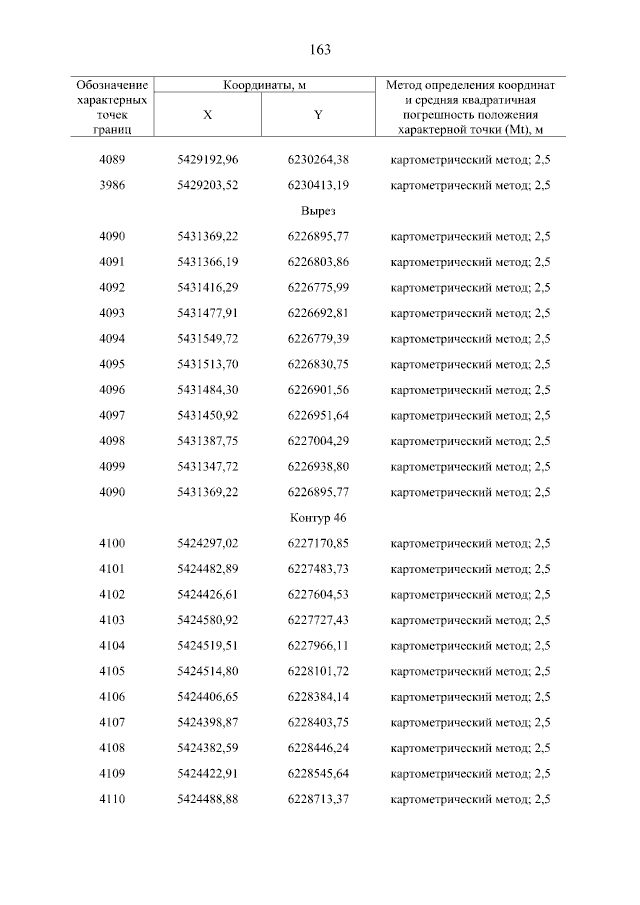 163

| Обозначение характерных точек границ | Координаты, м X | Координаты, м Y | Метод определения координат и средняя квадратичная погрешность положения характерной точки (Mt), м |
|---|---|---|---|
| 4089 | 5429192,96 | 6230264,38 | картометрический метод; 2,5 |
| 3986 | 5429203,52 | 6230413,19 | картометрический метод; 2,5 |
| | | Вырез | |
| 4090 | 5431369,22 | 6226895,77 | картометрический метод; 2,5 |
| 4091 | 5431366,19 | 6226803,86 | картометрический метод; 2,5 |
| 4092 | 5431416,29 | 6226775,99 | картометрический метод; 2,5 |
| 4093 | 5431477,91 | 6226692,81 | картометрический метод; 2,5 |
| 4094 | 5431549,72 | 6226779,39 | картометрический метод; 2,5 |
| 4095 | 5431513,70 | 6226830,75 | картометрический метод; 2,5 |
| 4096 | 5431484,30 | 6226901,56 | картометрический метод; 2,5 |
| 4097 | 5431450,92 | 6226951,64 | картометрический метод; 2,5 |
| 4098 | 5431387,75 | 6227004,29 | картометрический метод; 2,5 |
| 4099 | 5431347,72 | 6226938,80 | картометрический метод; 2,5 |
| 4090 | 5431369,22 | 6226895,77 | картометрический метод; 2,5 |
| | | Контур 46 | |
| 4100 | 5424297,02 | 6227170,85 | картометрический метод; 2,5 |
| 4101 | 5424482,89 | 6227483,73 | картометрический метод; 2,5 |
| 4102 | 5424426,61 | 6227604,53 | картометрический метод; 2,5 |
| 4103 | 5424580,92 | 6227727,43 | картометрический метод; 2,5 |
| 4104 | 5424519,51 | 6227966,11 | картометрический метод; 2,5 |
| 4105 | 5424514,80 | 6228101,72 | картометрический метод; 2,5 |
| 4106 | 5424406,65 | 6228384,14 | картометрический метод; 2,5 |
| 4107 | 5424398,87 | 6228403,75 | картометрический метод; 2,5 |
| 4108 | 5424382,59 | 6228446,24 | картометрический метод; 2,5 |
| 4109 | 5424422,91 | 6228545,64 | картометрический метод; 2,5 |
| 4110 | 5424488,88 | 6228713,37 | картометрический метод; 2,5 |